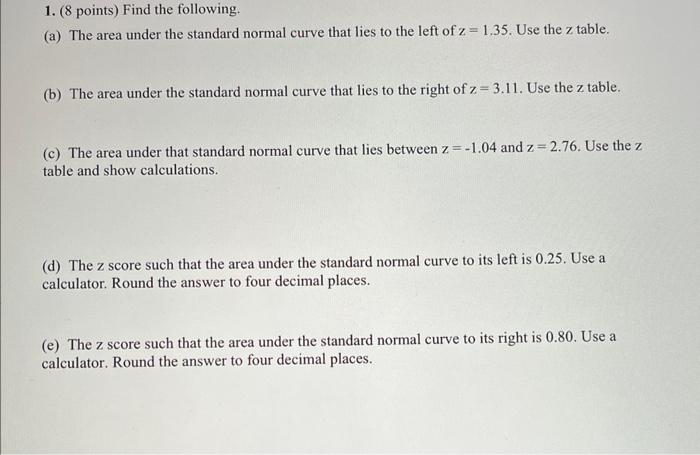 1. (8 points) Find the following.

(a) The area under the standard normal curve that lies to the left of $z = 1.35$. Use the z table.

(b) The area under the standard normal curve that lies to the right of $z = 3.11$. Use the z table.

(c) The area under that standard normal curve that lies between $z = -1.04$ and $z = 2.76$. Use the z table and show calculations.

(d) The z score such that the area under the standard normal curve to its left is 0.25. Use a calculator. Round the answer to four decimal places.

(e) The z score such that the area under the standard normal curve to its right is 0.80. Use a calculator. Round the answer to four decimal places.